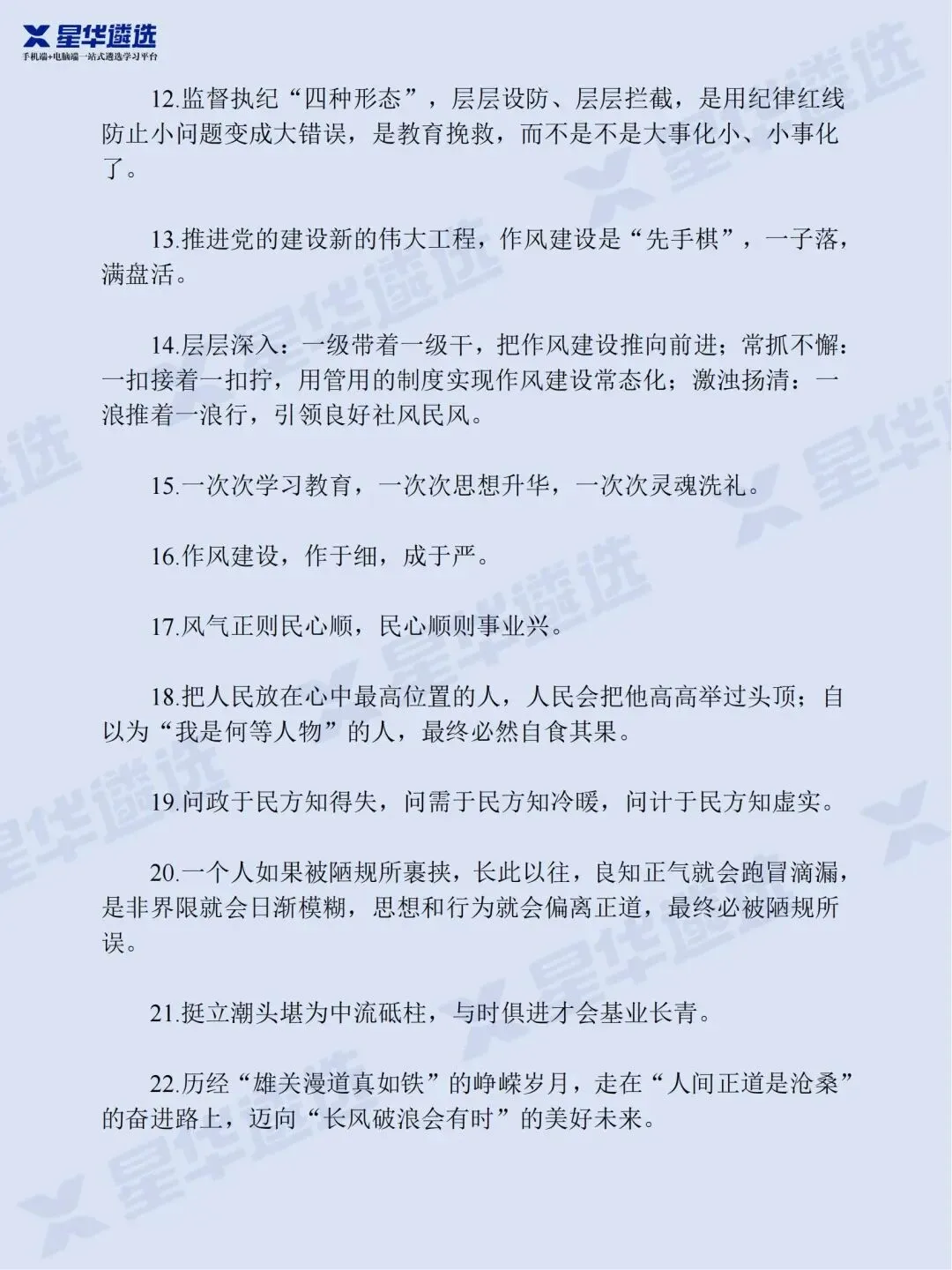 星华遴选
手机端+电脑端一站式遴选学习平台

12.监督执纪“四种形态”，层层设防、层层拦截，是用纪律红线防止小问题变成大错误，是教育挽救，而不是不是大事化小、小事化了。

13.推进党的建设新的伟大工程，作风建设是“先手棋”，一子落，满盘活。

14.层层深入：一级带着一级干，把作风建设推向前进；常抓不懈：一扣接着一扣拧，用管用的制度实现作风建设常态化；激浊扬清：一浪推着一浪行，引领良好社风民风。

15.一次次学习教育，一次次思想升华，一次次灵魂洗礼。

16.作风建设，作于细，成于严。

17.风气正则民心顺，民心顺则事业兴。

18.把人民放在心中最高位置的人，人民会把他高高举过头顶；自以为“我是何等人物”的人，最终必然自食其果。

19.问政于民方知得失，问需于民方知冷暖，问计于民方知虚实。

20.一个人如果被陋规所裹挟，长此以往，良知正气就会跑冒滴漏，是非界限就会日渐模糊，思想和行为就会偏离正道，最终必被陋规所误。

21.挺立潮头堪为中流砥柱，与时俱进才会基业长青。

22.历经“雄关漫道真如铁”的峥嵘岁月，走在“人间正道是沧桑”的奋进路上，迈向“长风破浪会有时”的美好未来。